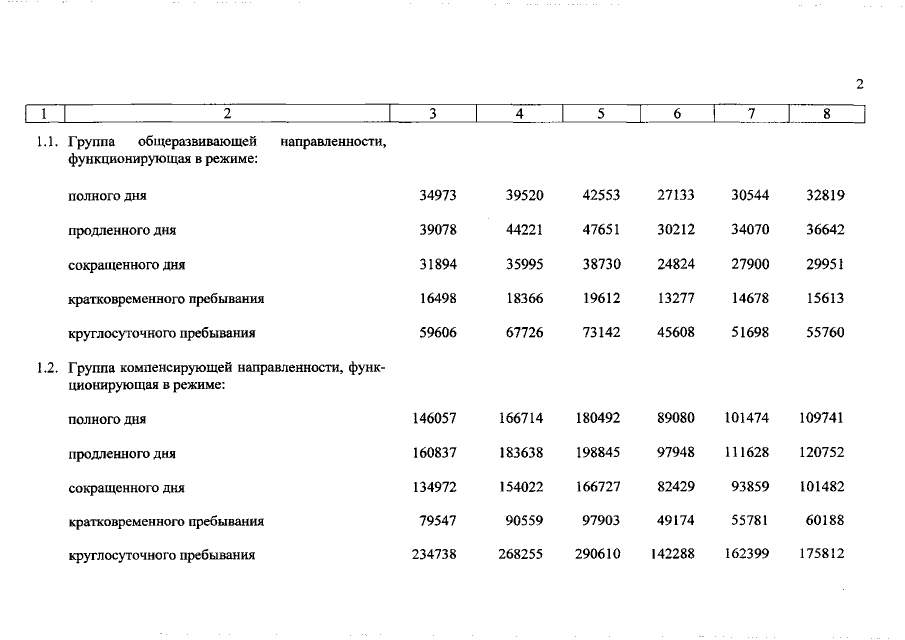 2

| 1 | 2 | 3 | 4 | 5 | 6 | 7 | 8 |
|---|---|---|---|---|---|---|---|
| 1.1. | Группа общеразвивающей направленности, функционирующая в режиме: | | | | | | |
| | полного дня | 34973 | 39520 | 42553 | 27133 | 30544 | 32819 |
| | продленного дня | 39078 | 44221 | 47651 | 30212 | 34070 | 36642 |
| | сокращенного дня | 31894 | 35995 | 38730 | 24824 | 27900 | 29951 |
| | кратковременного пребывания | 16498 | 18366 | 19612 | 13277 | 14678 | 15613 |
| | круглосуточного пребывания | 59606 | 67726 | 73142 | 45608 | 51698 | 55760 |
| 1.2. | Группа компенсирующей направленности, функционирующая в режиме: | | | | | | |
| | полного дня | 146057 | 166714 | 180492 | 89080 | 101474 | 109741 |
| | продленного дня | 160837 | 183638 | 198845 | 97948 | 111628 | 120752 |
| | сокращенного дня | 134972 | 154022 | 166727 | 82429 | 93859 | 101482 |
| | кратковременного пребывания | 79547 | 90559 | 97903 | 49174 | 55781 | 60188 |
| | круглосуточного пребывания | 234738 | 268255 | 290610 | 142288 | 162399 | 175812 |